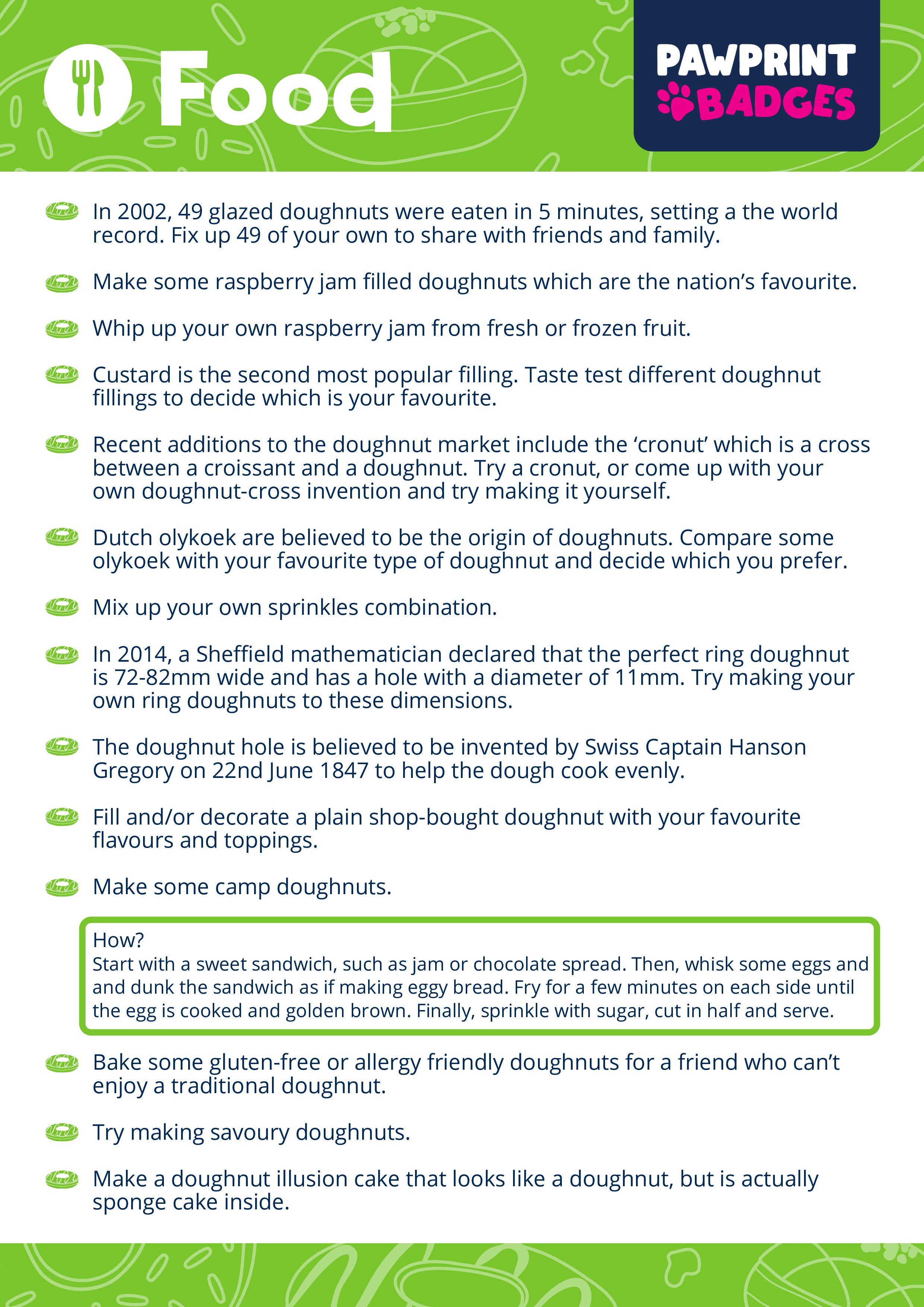 Food

PAWPRINT BADGES

In 2002, 49 glazed doughnuts were eaten in 5 minutes, setting a the world record. Fix up 49 of your own to share with friends and family.

Make some raspberry jam filled doughnuts which are the nation's favourite.

Whip up your own raspberry jam from fresh or frozen fruit.

Custard is the second most popular filling. Taste test different doughnut fillings to decide which is your favourite.

Recent additions to the doughnut market include the 'cronut' which is a cross between a croissant and a doughnut. Try a cronut, or come up with your own doughnut-cross invention and try making it yourself.

Dutch olykoek are believed to be the origin of doughnuts. Compare some olykoek with your favourite type of doughnut and decide which you prefer.

Mix up your own sprinkles combination.

In 2014, a Sheffield mathematician declared that the perfect ring doughnut is 72-82mm wide and has a hole with a diameter of 11mm. Try making your own ring doughnuts to these dimensions.

The doughnut hole is believed to be invented by Swiss Captain Hanson Gregory on 22nd June 1847 to help the dough cook evenly.

Fill and/or decorate a plain shop-bought doughnut with your favourite flavours and toppings.

Make some camp doughnuts.

How?
Start with a sweet sandwich, such as jam or chocolate spread. Then, whisk some eggs and and dunk the sandwich as if making eggy bread. Fry for a few minutes on each side until the egg is cooked and golden brown. Finally, sprinkle with sugar, cut in half and serve.

Bake some gluten-free or allergy friendly doughnuts for a friend who can't enjoy a traditional doughnut.

Try making savoury doughnuts.

Make a doughnut illusion cake that looks like a doughnut, but is actually sponge cake inside.